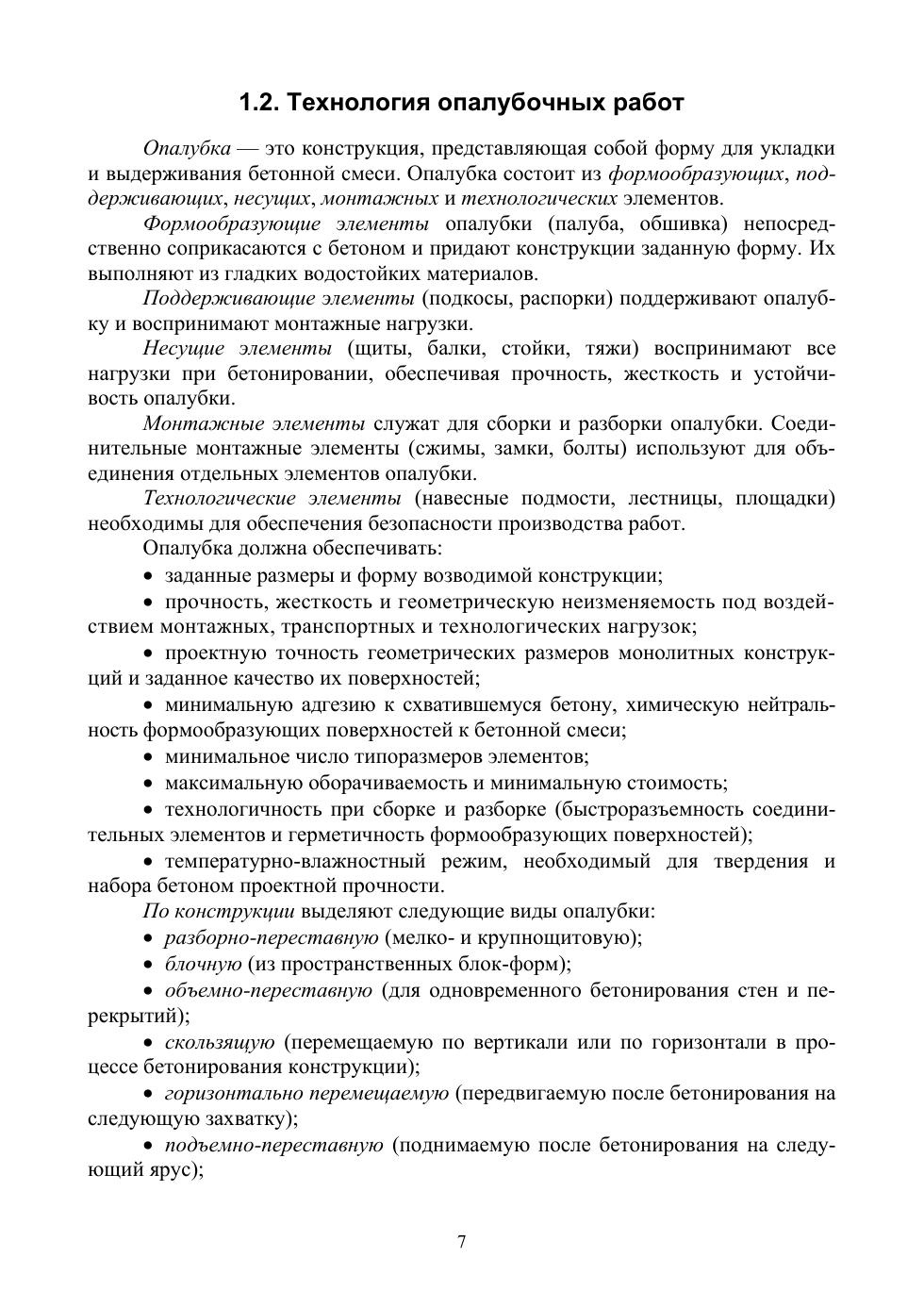 1.2. Технология опалубочных работ

Опалубка — это конструкция, представляющая собой форму для укладки и выдерживания бетонной смеси. Опалубка состоит из формообразующих, поддерживающих, несущих, монтажных и технологических элементов.

Формообразующие элементы опалубки (палуба, обшивка) непосредственно соприкасаются с бетоном и придают конструкции заданную форму. Их выполняют из гладких водостойких материалов.

Поддерживающие элементы (подкосы, распорки) поддерживают опалубку и воспринимают монтажные нагрузки.

Несущие элементы (щиты, балки, стойки, тяжи) воспринимают все нагрузки при бетонировании, обеспечивая прочность, жесткость и устойчивость опалубки.

Монтажные элементы служат для сборки и разборки опалубки. Соединительные монтажные элементы (сжимы, замки, болты) используют для объединения отдельных элементов опалубки.

Технологические элементы (навесные подмости, лестницы, площадки) необходимы для обеспечения безопасности производства работ.

Опалубка должна обеспечивать:

• заданные размеры и форму возводимой конструкции;

• прочность, жесткость и геометрическую неизменяемость под воздействием монтажных, транспортных и технологических нагрузок;

• проектную точность геометрических размеров монолитных конструкций и заданное качество их поверхностей;

• минимальную адгезию к схватившемуся бетону, химическую нейтральность формообразующих поверхностей к бетонной смеси;

• минимальное число типоразмеров элементов;

• максимальную оборачиваемость и минимальную стоимость;

• технологичность при сборке и разборке (быстроразъемность соединительных элементов и герметичность формообразующих поверхностей);

• температурно-влажностный режим, необходимый для твердения и набора бетоном проектной прочности.

По конструкции выделяют следующие виды опалубки:

• разборно-переставную (мелко- и крупнощитовую);

• блочную (из пространственных блок-форм);

• объемно-переставную (для одновременного бетонирования стен и перекрытий);

• скользящую (перемещаемую по вертикали или по горизонтали в процессе бетонирования конструкции);

• горизонтально перемещаемую (передвигаемую после бетонирования на следующую захватку);

• подъемно-переставную (поднимаемую после бетонирования на следующий ярус);

7